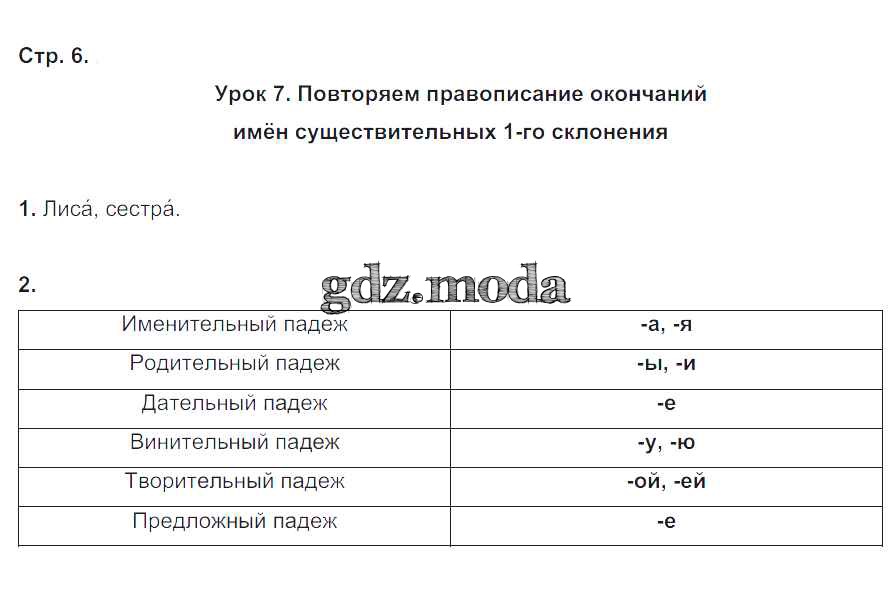 Стр. 6.

Урок 7. Повторяем правописание окончаний имён существительных 1-го склонения

1. Лиса́, сестра́.

2. gdz.moda

| Именительный падеж | -а, -я |
|---|---|
| Родительный падеж | -ы, -и |
| Дательный падеж | -е |
| Винительный падеж | -у, -ю |
| Творительный падеж | -ой, -ей |
| Предложный падеж | -е |